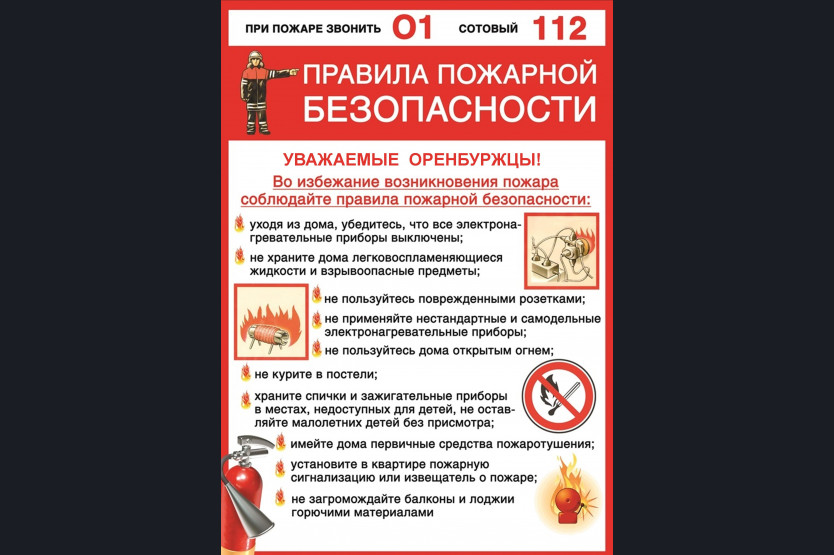 ПРИ ПОЖАРЕ ЗВОНИТЬ 01 СОТОВЫЙ 112

ПРАВИЛА ПОЖАРНОЙ БЕЗОПАСНОСТИ

УВАЖАЕМЫЕ ОРЕНБУРЖЦЫ!

Во избежание возникновения пожара соблюдайте правила пожарной безопасности:

уходя из дома, убедитесь, что все электронагревательные приборы выключены;

не храните дома легковоспламеняющиеся жидкости и взрывоопасные предметы;

не пользуйтесь поврежденными розетками;

не применяйте нестандартные и самодельные электронагревательные приборы;

не пользуйтесь дома открытым огнем;

не курите в постели;

храните спички и зажигательные приборы в местах, недоступных для детей, не оставляйте малолетних детей без присмотра;

имейте дома первичные средства пожаротушения;

установите в квартире пожарную сигнализацию или извещатель о пожаре;

не загромождайте балконы и лоджии горючими материалами